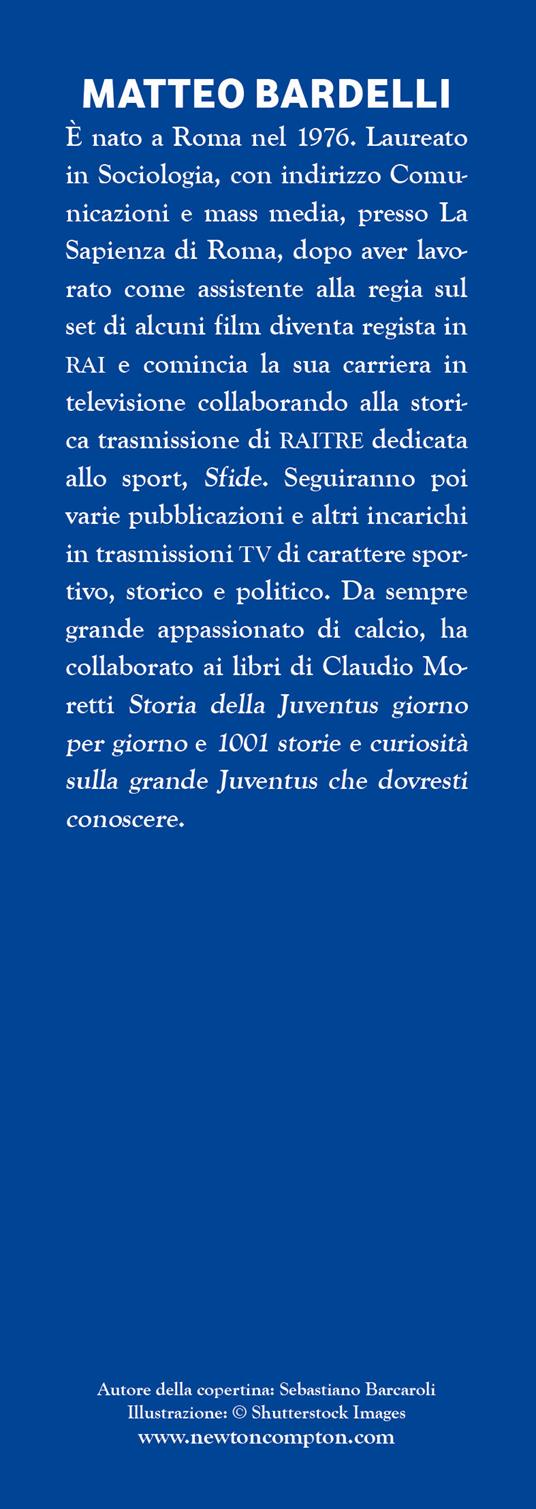 MATTEO BARDELLI

È nato a Roma nel 1976. Laureato in Sociologia, con indirizzo Comunicazioni e mass media, presso La Sapienza di Roma, dopo aver lavorato come assistente alla regia sul set di alcuni film diventa regista in RAI e comincia la sua carriera in televisione collaborando alla storica trasmissione di RAITRE dedicata allo sport, Sfide. Seguiranno poi varie pubblicazioni e altri incarichi in trasmissioni TV di carattere sportivo, storico e politico. Da sempre grande appassionato di calcio, ha collaborato ai libri di Claudio Moretti Storia della Juventus giorno per giorno e 1001 storie e curiosità sulla grande Juventus che dovresti conoscere.

Autore della copertina: Sebastiano Barcaroli
Illustrazione: © Shutterstock Images
www.newtoncompton.com